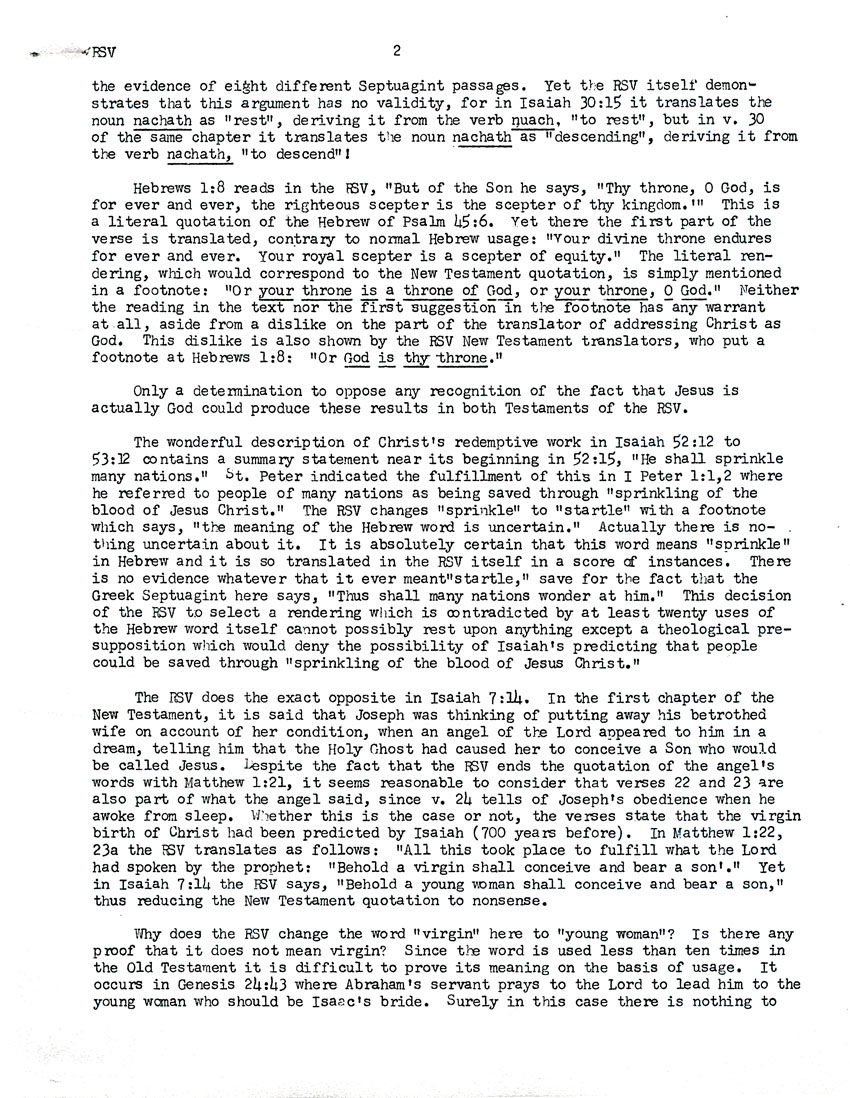 RSV 2

the evidence of eight different Septuagint passages. Yet the RSV itself demonstrates that this argument has no validity, for in Isaiah 30:15 it translates the noun nachath as "rest", deriving it from the verb nuach, "to rest", but in v. 30 of the same chapter it translates the noun nachath as "descending", deriving it from the verb nachath, "to descend"!

Hebrews 1:8 reads in the RSV, "But of the Son he says, "Thy throne, O God, is for ever and ever, the righteous scepter is the scepter of thy kingdom.'" This is a literal quotation of the Hebrew of Psalm 45:6. Yet there the first part of the verse is translated, contrary to normal Hebrew usage: "Your divine throne endures for ever and ever. Your royal scepter is a scepter of equity." The literal rendering, which would correspond to the New Testament quotation, is simply mentioned in a footnote: "Or your throne is a throne of God, or your throne, O God." Neither the reading in the text nor the first suggestion in the footnote has any warrant at all, aside from a dislike on the part of the translator of addressing Christ as God. This dislike is also shown by the RSV New Testament translators, who put a footnote at Hebrews 1:8: "Or God is thy throne."

Only a determination to oppose any recognition of the fact that Jesus is actually God could produce these results in both Testaments of the RSV.

The wonderful description of Christ's redemptive work in Isaiah 52:12 to 53:12 contains a summary statement near its beginning in 52:15, "He shall sprinkle many nations." St. Peter indicated the fulfillment of this in I Peter 1:1,2 where he referred to people of many nations as being saved through "sprinkling of the blood of Jesus Christ." The RSV changes "sprinkle" to "startle" with a footnote which says, "the meaning of the Hebrew word is uncertain." Actually there is nothing uncertain about it. It is absolutely certain that this word means "sprinkle" in Hebrew and it is so translated in the RSV itself in a score of instances. There is no evidence whatever that it ever meant"startle," save for the fact that the Greek Septuagint here says, "Thus shall many nations wonder at him." This decision of the RSV to select a rendering which is contradicted by at least twenty uses of the Hebrew word itself cannot possibly rest upon anything except a theological presupposition which would deny the possibility of Isaiah's predicting that people could be saved through "sprinkling of the blood of Jesus Christ."

The RSV does the exact opposite in Isaiah 7:14. In the first chapter of the New Testament, it is said that Joseph was thinking of putting away his betrothed wife on account of her condition, when an angel of the Lord appeared to him in a dream, telling him that the Holy Ghost had caused her to conceive a Son who would be called Jesus. Despite the fact that the RSV ends the quotation of the angel's words with Matthew 1:21, it seems reasonable to consider that verses 22 and 23 are also part of what the angel said, since v. 24 tells of Joseph's obedience when he awoke from sleep. Whether this is the case or not, the verses state that the virgin birth of Christ had been predicted by Isaiah (700 years before). In Matthew 1:22, 23a the RSV translates as follows: "All this took place to fulfill what the Lord had spoken by the prophet: "Behold a virgin shall conceive and bear a son'." Yet in Isaiah 7:14 the RSV says, "Behold a young woman shall conceive and bear a son," thus reducing the New Testament quotation to nonsense.

Why does the RSV change the word "virgin" here to "young woman"? Is there any proof that it does not mean virgin? Since the word is used less than ten times in the Old Testament it is difficult to prove its meaning on the basis of usage. It occurs in Genesis 24:43 where Abraham's servant prays to the Lord to lead him to the young woman who should be Isaac's bride. Surely in this case there is nothing to